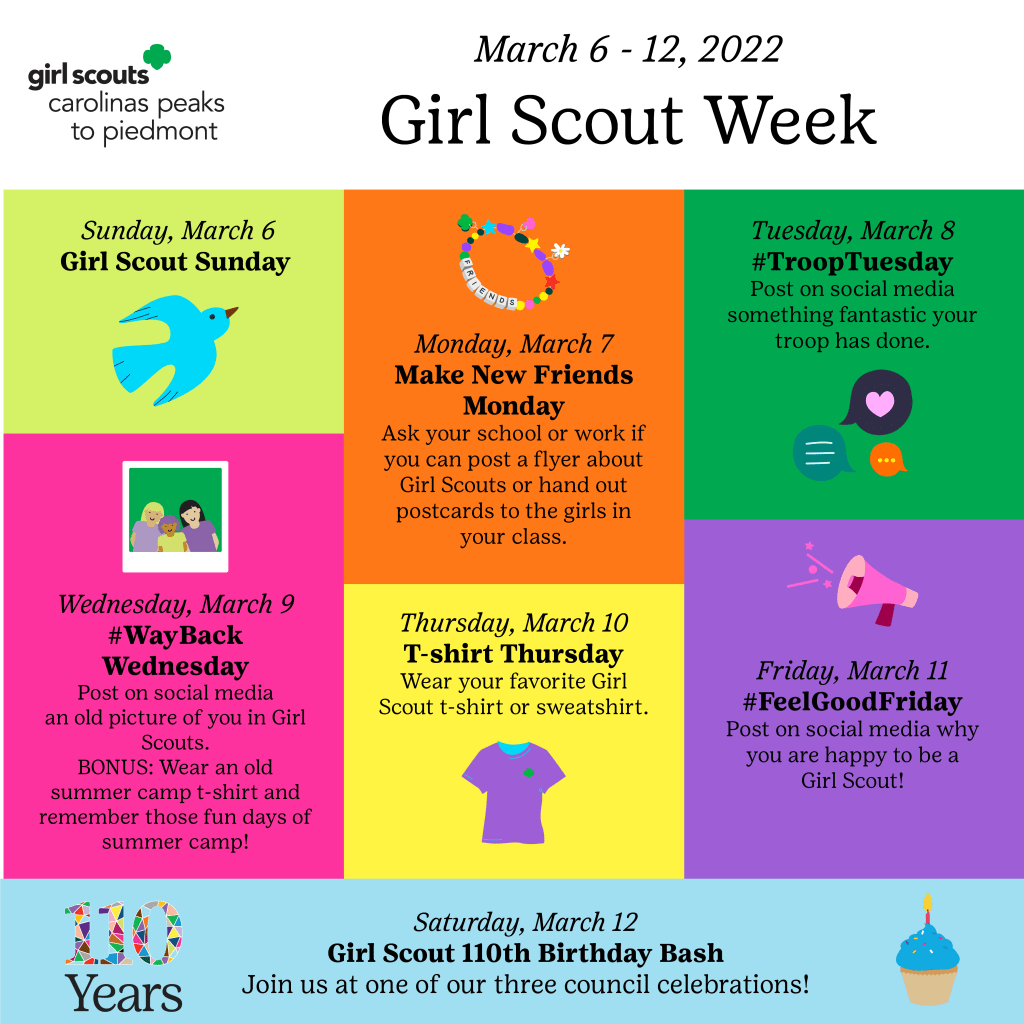 girl scouts
carolinas peaks to piedmont

March 6 - 12, 2022
Girl Scout Week

Sunday, March 6
Girl Scout Sunday

FRIENDS

Monday, March 7
Make New Friends Monday
Ask your school or work if you can post a flyer about Girl Scouts or hand out postcards to the girls in your class.

Tuesday, March 8
#TroopTuesday
Post on social media something fantastic your troop has done.

Wednesday, March 9
#WayBack Wednesday
Post on social media an old picture of you in Girl Scouts.
BONUS: Wear an old summer camp t-shirt and remember those fun days of summer camp!

Thursday, March 10
T-shirt Thursday
Wear your favorite Girl Scout t-shirt or sweatshirt.

Friday, March 11
#FeelGoodFriday
Post on social media why you are happy to be a Girl Scout!

110 Years

Saturday, March 12
Girl Scout 110th Birthday Bash
Join us at one of our three council celebrations!